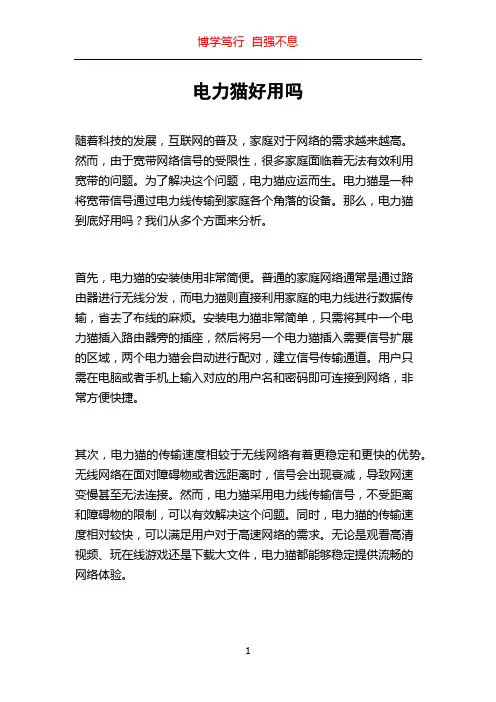 博学笃行 自强不息

电力猫好用吗

随着科技的发展，互联网的普及，家庭对于网络的需求越来越高。然而，由于宽带网络信号的受限性，很多家庭面临着无法有效利用宽带的问题。为了解决这个问题，电力猫应运而生。电力猫是一种将宽带信号通过电力线传输到家庭各个角落的设备。那么，电力猫到底好用吗？我们从多个方面来分析。

首先，电力猫的安装使用非常简便。普通的家庭网络通常是通过路由器进行无线分发，而电力猫则直接利用家庭的电力线进行数据传输，省去了布线的麻烦。安装电力猫非常简单，只需将其中一个电力猫插入路由器旁的插座，然后将另一个电力猫插入需要信号扩展的区域，两个电力猫会自动进行配对，建立信号传输通道。用户只需在电脑或者手机上输入对应的用户名和密码即可连接到网络，非常方便快捷。

其次，电力猫的传输速度相较于无线网络有着更稳定和更快的优势。无线网络在面对障碍物或者远距离时，信号会出现衰减，导致网速变慢甚至无法连接。然而，电力猫采用电力线传输信号，不受距离和障碍物的限制，可以有效解决这个问题。同时，电力猫的传输速度相对较快，可以满足用户对于高速网络的需求。无论是观看高清视频、玩在线游戏还是下载大文件，电力猫都能够稳定提供流畅的网络体验。

1